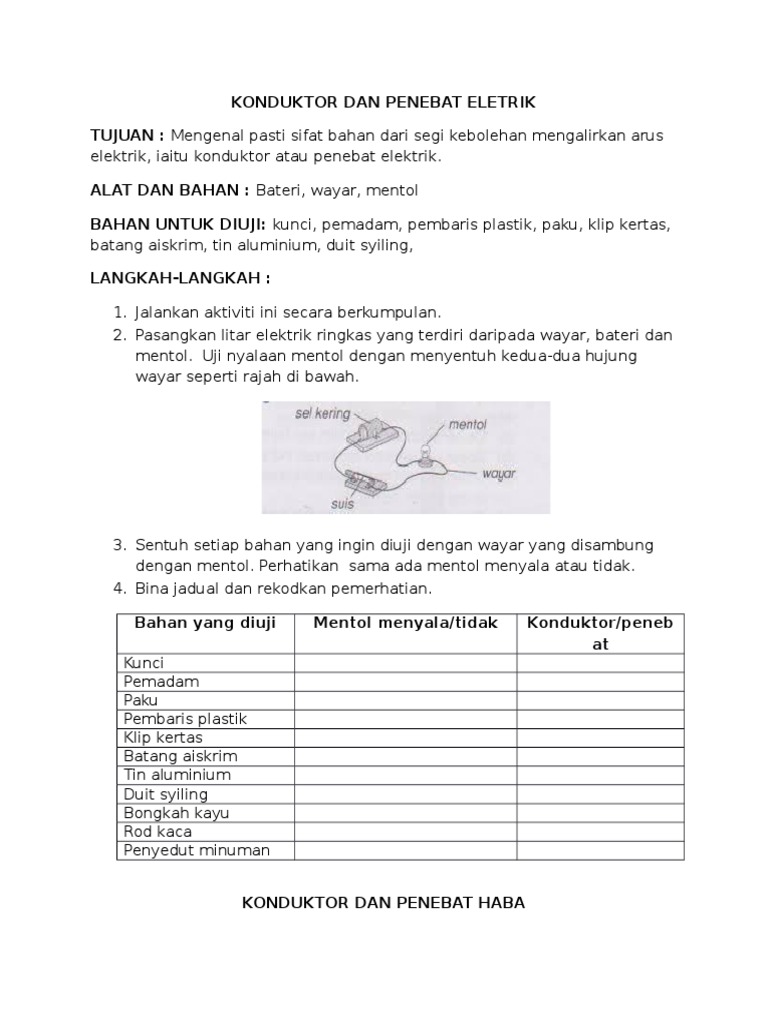 KONDUKTOR DAN PENEBAT ELETRIK

TUJUAN : Mengenal pasti sifat bahan dari segi kebolehan mengalirkan arus elektrik, iaitu konduktor atau penebat elektrik.

ALAT DAN BAHAN : Bateri, wayar, mentol

BAHAN UNTUK DIUJI: kunci, pemadam, pembaris plastik, paku, klip kertas, batang aiskrim, tin aluminium, duit syiling,

LANGKAH-LANGKAH :

1. Jalankan aktiviti ini secara berkumpulan.
2. Pasangkan litar elektrik ringkas yang terdiri daripada wayar, bateri dan mentol. Uji nyalaan mentol dengan menyentuh kedua-dua hujung wayar seperti rajah di bawah.

sel kering
mentol
wayar
suis

3. Sentuh setiap bahan yang ingin diuji dengan wayar yang disambung dengan mentol. Perhatikan sama ada mentol menyala atau tidak.
4. Bina jadual dan rekodkan pemerhatian.

| Bahan yang diuji | Mentol menyala/tidak | Konduktor/penebat |
|---|---|---|
| Kunci | | |
| Pemadam | | |
| Paku | | |
| Pembaris plastik | | |
| Klip kertas | | |
| Batang aiskrim | | |
| Tin aluminium | | |
| Duit syiling | | |
| Bongkah kayu | | |
| Rod kaca | | |
| Penyedut minuman | | |

KONDUKTOR DAN PENEBAT HABA